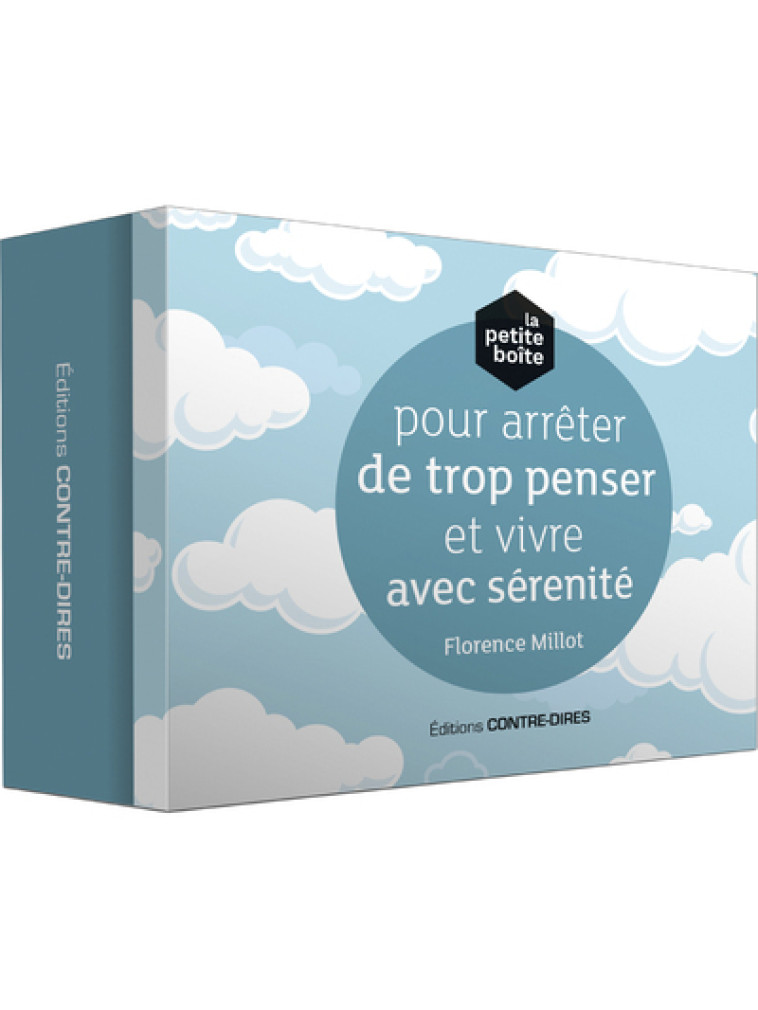 Éditions CONTRE-DIRES

la petite boîte

pour arrêter de trop penser et vivre avec sérenité

Florence Millot

Éditions CONTRE-DIRES